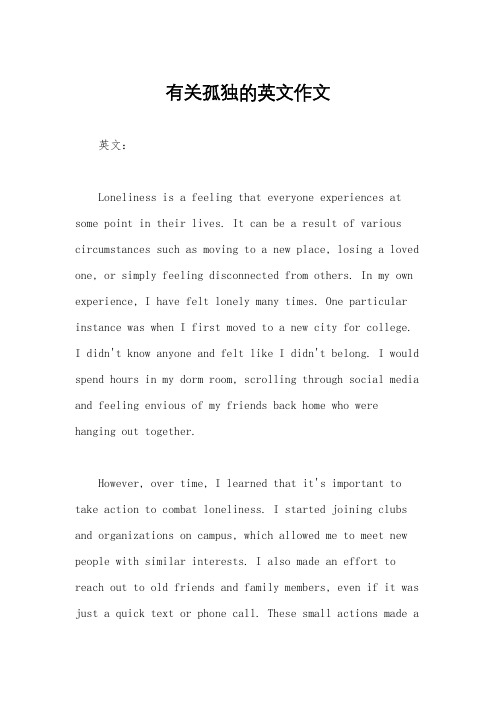 有关孤独的英文作文

英文：

Loneliness is a feeling that everyone experiences at some point in their lives. It can be a result of various circumstances such as moving to a new place, losing a loved one, or simply feeling disconnected from others. In my own experience, I have felt lonely many times. One particular instance was when I first moved to a new city for college. I didn't know anyone and felt like I didn't belong. I would spend hours in my dorm room, scrolling through social media and feeling envious of my friends back home who were hanging out together.

However, over time, I learned that it's important to take action to combat loneliness. I started joining clubs and organizations on campus, which allowed me to meet new people with similar interests. I also made an effort to reach out to old friends and family members, even if it was just a quick text or phone call. These small actions made a